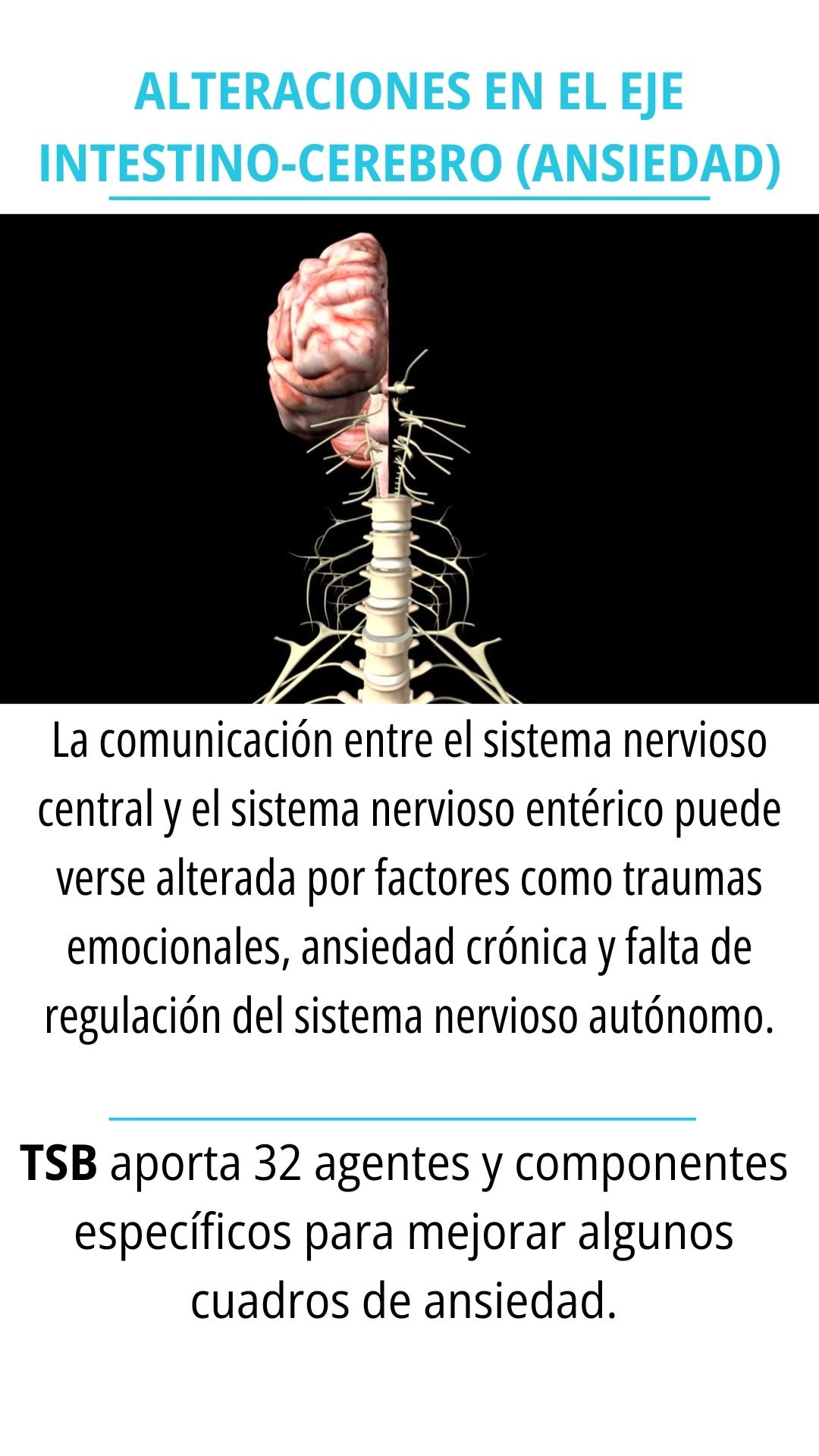 ALTERACIONES EN EL EJE
INTESTINO-CEREBRO (ANSIEDAD)

La comunicación entre el sistema nervioso central y el sistema nervioso entérico puede verse alterada por factores como traumas emocionales, ansiedad crónica y falta de regulación del sistema nervioso autónomo.

TSB aporta 32 agentes y componentes específicos para mejorar algunos cuadros de ansiedad.